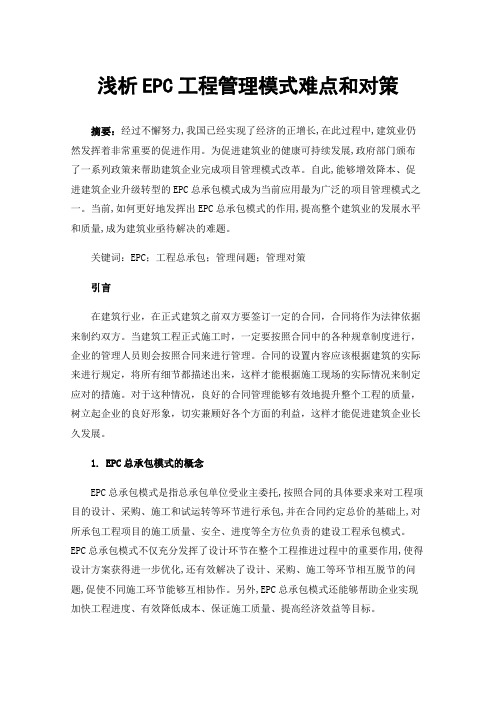 浅析EPC工程管理模式难点和对策

摘要：经过不懈努力，我国已经实现了经济的正增长，在此过程中，建筑业仍然发挥着非常重要的促进作用。为促进建筑业的健康可持续发展，政府部门颁布了一系列政策来帮助建筑企业完成项目管理模式改革。自此，能够增效降本、促进建筑企业升级转型的EPC总承包模式成为当前应用最为广泛的项目管理模式之一。当前，如何更好地发挥出EPC总承包模式的作用，提高整个建筑业的发展水平和质量，成为建筑业亟待解决的难题。

关键词：EPC；工程总承包；管理问题；管理对策

引言

在建筑行业，在正式建筑之前双方要签订一定的合同，合同将作为法律依据来制约双方。当建筑工程正式施工时，一定要按照合同中的各种规章制度进行，企业的管理人员则会按照合同来进行管理。合同的设置内容应该根据建筑的实际来进行规定，将所有细节都描述出来，这样才能根据施工现场的实际情况来制定应对的措施。对于这种情况，良好的合同管理能够有效地提升整个工程的质量，树立起企业的良好形象，切实兼顾好各个方面的利益，这样才能促进建筑企业长久发展。

1. EPC总承包模式的概念

EPC总承包模式是指总承包单位受业主委托，按照合同的具体要求来对工程项目的设计、采购、施工和试运转等环节进行承包，并在合同约定总价的基础上，对所承包工程项目的施工质量、安全、进度等全方位负责的建设工程承包模式。EPC总承包模式不仅充分发挥了设计环节在整个工程推进过程中的重要作用，使得设计方案获得进一步优化，还有效解决了设计、采购、施工等环节相互脱节的问题，促使不同施工环节能够互相协作。另外，EPC总承包模式还能够帮助企业实现加快工程进度、有效降低成本、保证施工质量、提高经济效益等目标。